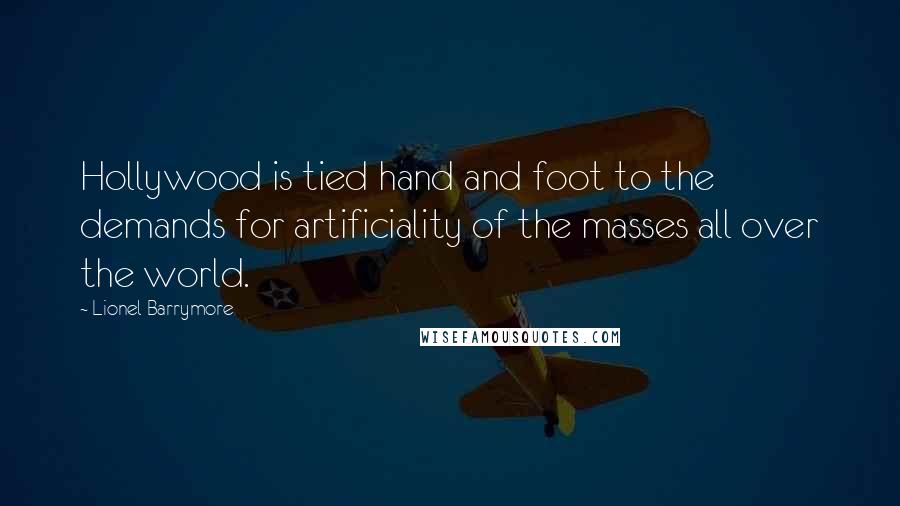 Hollywood is tied hand and foot to the demands for artificiality of the masses all over the world.

- Lionel Barrymore

WISEFAMOUSQUOTES.COM